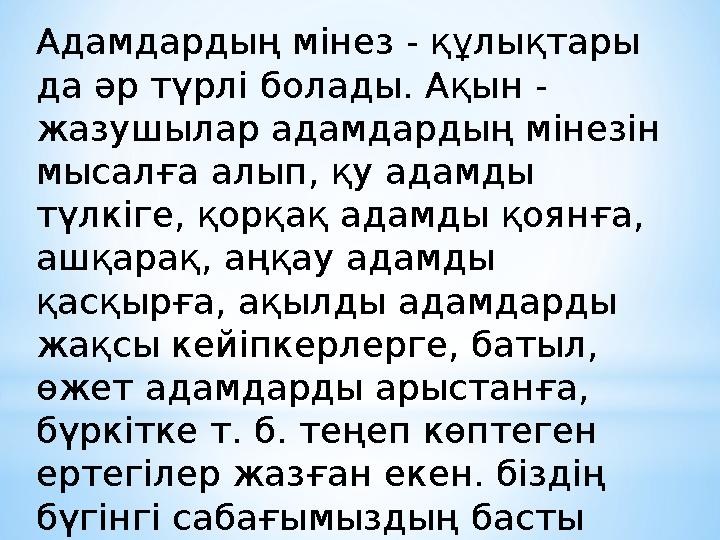 Адамдардың мінез - құлықтары да әр түрлі болады. Ақын - жазушылар адамдардың мінезін мысалға алып, қу адамды түлкіге, қорқақ адамды қоянға, ашқарақ, аңқау адамды қасқырға, ақылды адамдарды жақсы кейіпкерлерге, батыл, өжет адамдарды арыстанға, бүркітке т. б. теңеп көптеген ертегілер жазған екен. біздің бүгінгі сабағымыздың басты